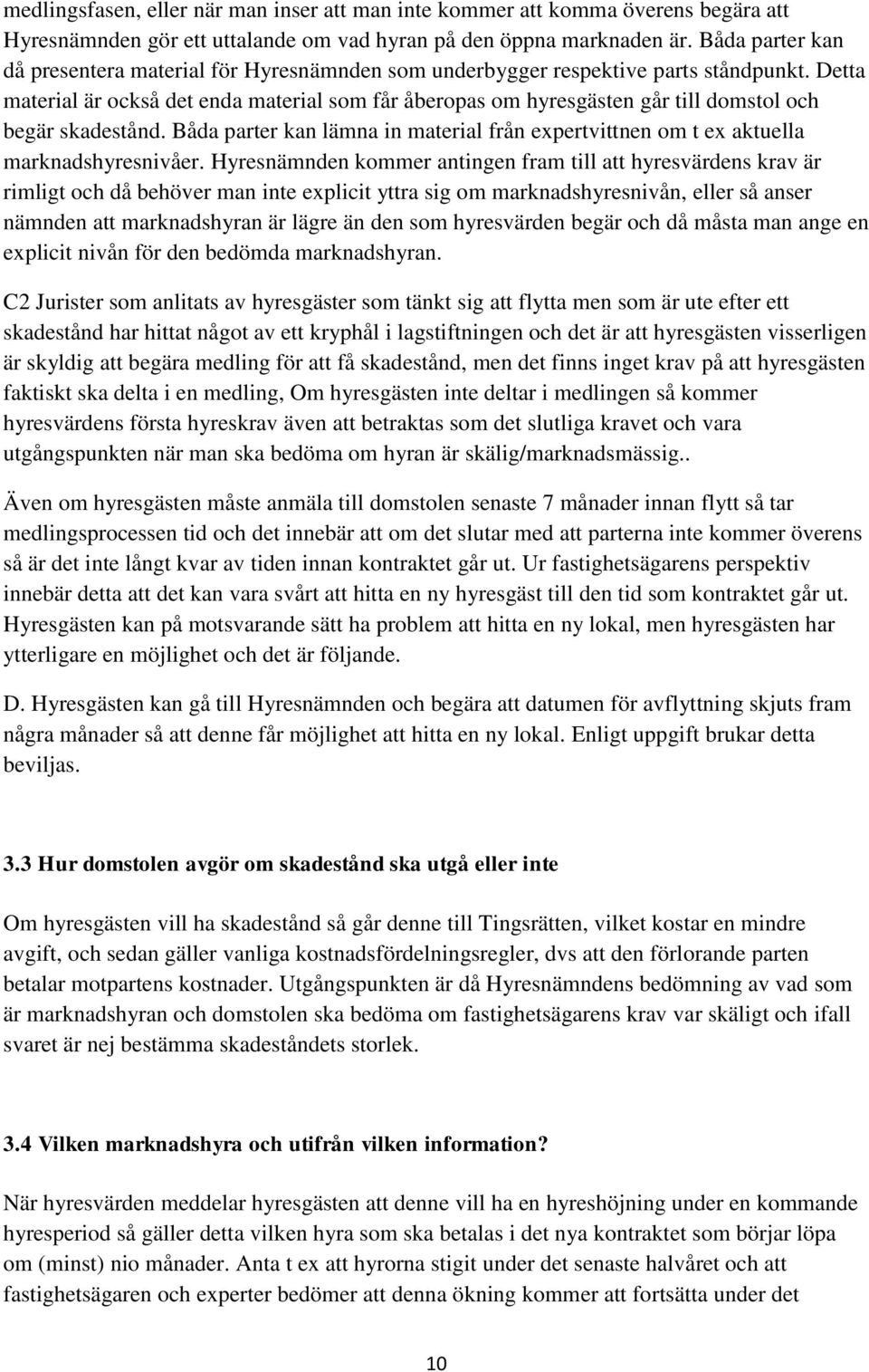 medlingsfasen, eller när man inser att man inte kommer att komma överens begära att Hyresnämnden gör ett uttalande om vad hyran på den öppna marknaden är. Båda parter kan då presentera material för Hyresnämnden som underbygger respektive parts ståndpunkt. Detta material är också det enda material som får åberopas om hyresgästen går till domstol och begär skadestånd. Båda parter kan lämna in material från expertvittnen om t ex aktuella marknadshyresnivåer. Hyresnämnden kommer antingen fram till att hyresvärdens krav är rimligt och då behöver man inte explicit yttra sig om marknadshyresnivån, eller så anser nämnden att marknadshyran är lägre än den som hyresvärden begär och då måsta man ange en explicit nivån för den bedömda marknadshyran.

C2 Jurister som anlitats av hyresgäster som tänkt sig att flytta men som är ute efter ett skadestånd har hittat något av ett kryphål i lagstiftningen och det är att hyresgästen visserligen är skyldig att begära medling för att få skadestånd, men det finns inget krav på att hyresgästen faktiskt ska delta i en medling, Om hyresgästen inte deltar i medlingen så kommer hyresvärdens första hyreskrav även att betraktas som det slutliga kravet och vara utgångspunkten när man ska bedöma om hyran är skälig/marknadsmässig..

Även om hyresgästen måste anmäla till domstolen senaste 7 månader innan flytt så tar medlingsprocessen tid och det innebär att om det slutar med att parterna inte kommer överens så är det inte långt kvar av tiden innan kontraktet går ut. Ur fastighetsägarens perspektiv innebär detta att det kan vara svårt att hitta en ny hyresgäst till den tid som kontraktet går ut. Hyresgästen kan på motsvarande sätt ha problem att hitta en ny lokal, men hyresgästen har ytterligare en möjlighet och det är följande.

D. Hyresgästen kan gå till Hyresnämnden och begära att datumen för avflyttning skjuts fram några månader så att denne får möjlighet att hitta en ny lokal. Enligt uppgift brukar detta beviljas.

3.3 Hur domstolen avgör om skadestånd ska utgå eller inte

Om hyresgästen vill ha skadestånd så går denne till Tingsrätten, vilket kostar en mindre avgift, och sedan gäller vanliga kostnadsfördelningsregler, dvs att den förlorande parten betalar motpartens kostnader. Utgångspunkten är då Hyresnämndens bedömning av vad som är marknadshyran och domstolen ska bedöma om fastighetsägarens krav var skäligt och ifall svaret är nej bestämma skadeståndets storlek.

3.4 Vilken marknadshyra och utifrån vilken information?

När hyresvärden meddelar hyresgästen att denne vill ha en hyreshöjning under en kommande hyresperiod så gäller detta vilken hyra som ska betalas i det nya kontraktet som börjar löpa om (minst) nio månader. Anta t ex att hyrorna stigit under det senaste halvåret och att fastighetsägaren och experter bedömer att denna ökning kommer att fortsätta under det

10